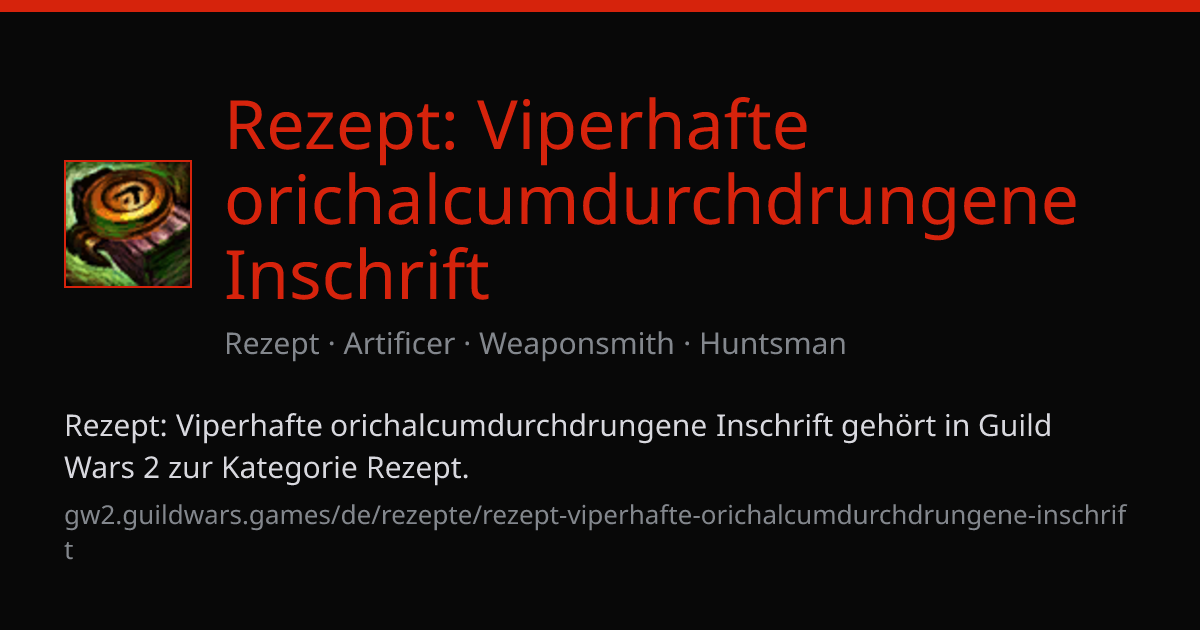 Rezept: Viperhafte orichalcumdurchdrungene Inschrift

Rezept · Artificer · Weaponsmith · Huntsman

Rezept: Viperhafte orichalcumdurchdrungene Inschrift gehört in Guild Wars 2 zur Kategorie Rezept.

gw2.guildwars.games/de/rezepte/rezept-viperhafte-orichalcumdurchdrungene-inschrift